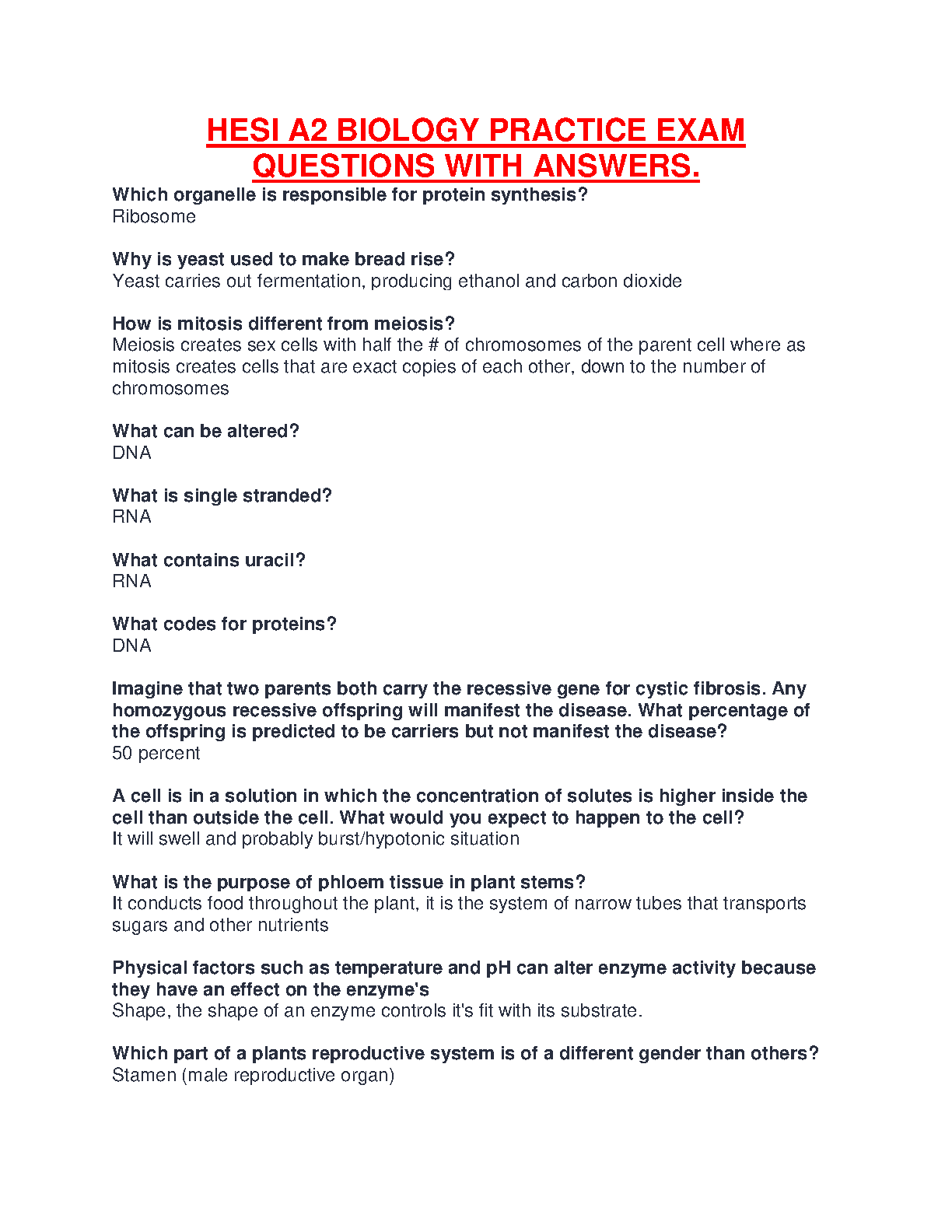 HESI A2 BIOLOGY PRACTICE EXAM QUESTIONS WITH ANSWERS.

Which organelle is responsible for protein synthesis?
Ribosome

Why is yeast used to make bread rise?
Yeast carries out fermentation, producing ethanol and carbon dioxide

How is mitosis different from meiosis?
Meiosis creates sex cells with half the # of chromosomes of the parent cell where as mitosis creates cells that are exact copies of each other, down to the number of chromosomes

What can be altered?
DNA

What is single stranded?
RNA

What contains uracil?
RNA

What codes for proteins?
DNA

Imagine that two parents both carry the recessive gene for cystic fibrosis. Any homozygous recessive offspring will manifest the disease. What percentage of the offspring is predicted to be carriers but not manifest the disease?
50 percent

A cell is in a solution in which the concentration of solutes is higher inside the cell than outside the cell. What would you expect to happen to the cell?
It will swell and probably burst/hypotonic situation

What is the purpose of phloem tissue in plant stems?
It conducts food throughout the plant, it is the system of narrow tubes that transports sugars and other nutrients

Physical factors such as temperature and pH can alter enzyme activity because they have an effect on the enzyme's
Shape, the shape of an enzyme controls it's fit with its substrate.

Which part of a plants reproductive system is of a different gender than others?
Stamen (male reproductive organ)